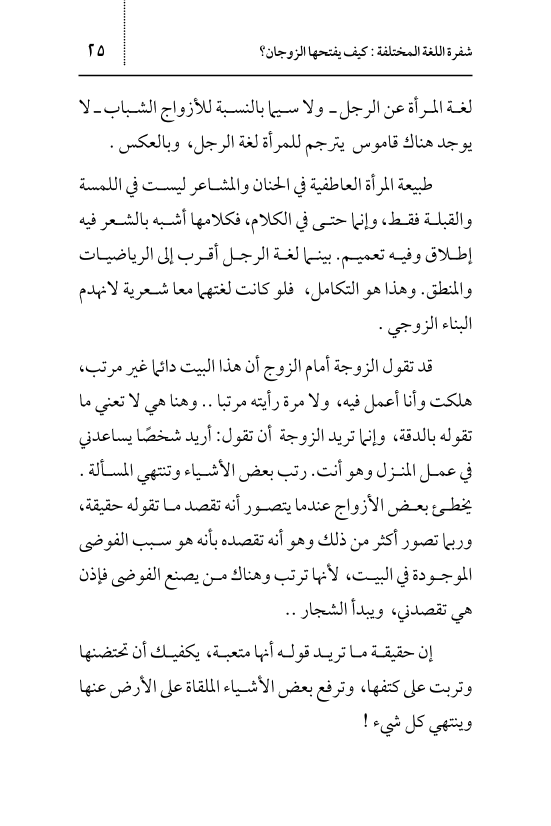 شفرة اللغة المختلفة : كيف يفتحها الزوجان؟ ٢٥

لغة المرأة عن الرجل ـ ولا سيما بالنسبة للأزواج الشباب ـ لا يوجد هناك قاموس يترجم للمرأة لغة الرجل، وبالعكس .

طبيعة المرأة العاطفية في الحنان والمشاعر ليست في اللمسة والقبلة فقط، وإنما حتى في الكلام، فكلامها أشبه بالشعر فيه إطلاق وفيه تعميم. بينما لغة الرجل أقرب إلى الرياضيات والمنطق. وهذا هو التكامل، فلو كانت لغتهما معا شعرية لانهدم البناء الزوجي .

قد تقول الزوجة أمام الزوج أن هذا البيت دائما غير مرتب، هلكت وأنا أعمل فيه، ولا مرة رأيته مرتبا .. وهنا هي لا تعني ما تقوله بالدقة، وإنما تريد الزوجة أن تقول: أريد شخصًا يساعدني في عمل المنزل وهو أنت. رتب بعض الأشياء وتنتهي المسألة . يخطئ بعض الأزواج عندما يتصور أنه تقصد ما تقوله حقيقة، وربما تصور أكثر من ذلك وهو أنه تقصده بأنه هو سبب الفوضى الموجودة في البيت، لأنها ترتب وهناك من يصنع الفوضى فإذن هي تقصدني، ويبدأ الشجار ..

إن حقيقة ما تريد قوله أنها متعبة، يكفيك أن تحتضنها وتربت على كتفها، وترفع بعض الأشياء الملقاة على الأرض عنها وينتهي كل شيء !